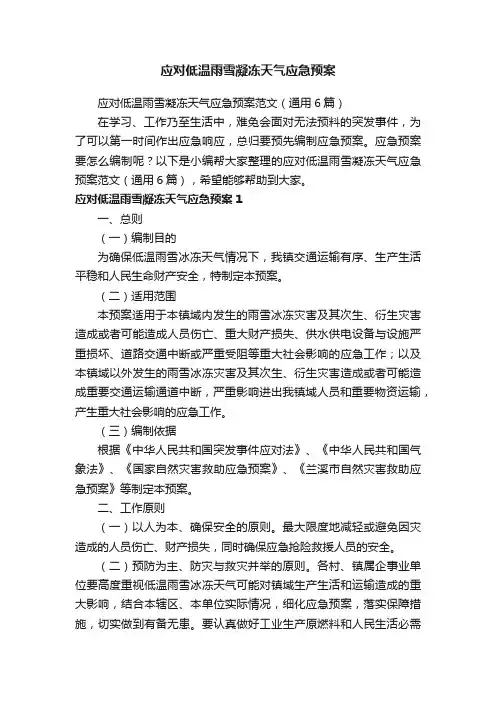 应对低温雨雪凝冻天气应急预案

应对低温雨雪凝冻天气应急预案范文（通用6篇）

在学习、工作乃至生活中，难免会面对无法预料的突发事件，为了可以第一时间作出应急响应，总归要预先编制应急预案。应急预案要怎么编制呢？以下是小编帮大家整理的应对低温雨雪凝冻天气应急预案范文（通用6篇），希望能够帮助到大家。

应对低温雨雪凝冻天气应急预案1

一、总则

（一）编制目的

为确保低温雨雪冰冻天气情况下，我镇交通运输有序、生产生活平稳和人民生命财产安全，特制定本预案。

（二）适用范围

本预案适用于本镇域内发生的雨雪冰冻灾害及其次生、衍生灾害造成或者可能造成人员伤亡、重大财产损失、供水供电设备与设施严重损坏、道路交通中断或严重受阻等重大社会影响的应急工作；以及本镇域以外发生的雨雪冰冻灾害及其次生、衍生灾害造成或者可能造成重要交通运输通道中断，严重影响进出我镇域人员和重要物资运输，产生重大社会影响的应急工作。

（三）编制依据

根据《中华人民共和国突发事件应对法》、《中华人民共和国气象法》、《国家自然灾害救助应急预案》、《兰溪市自然灾害救助应急预案》等制定本预案。

二、工作原则

（一）以人为本、确保安全的原则。最大限度地减轻或避免因灾造成的人员伤亡、财产损失，同时确保应急抢险救援人员的安全。

（二）预防为主、防灾与救灾并举的原则。各村、镇属企事业单位要高度重视低温雨雪冰冻天气可能对镇域生产生活和运输造成的重大影响，结合本辖区、本单位实际情况，细化应急预案，落实保障措施，切实做到有备无患。要认真做好工业生产原燃料和人民生活必需